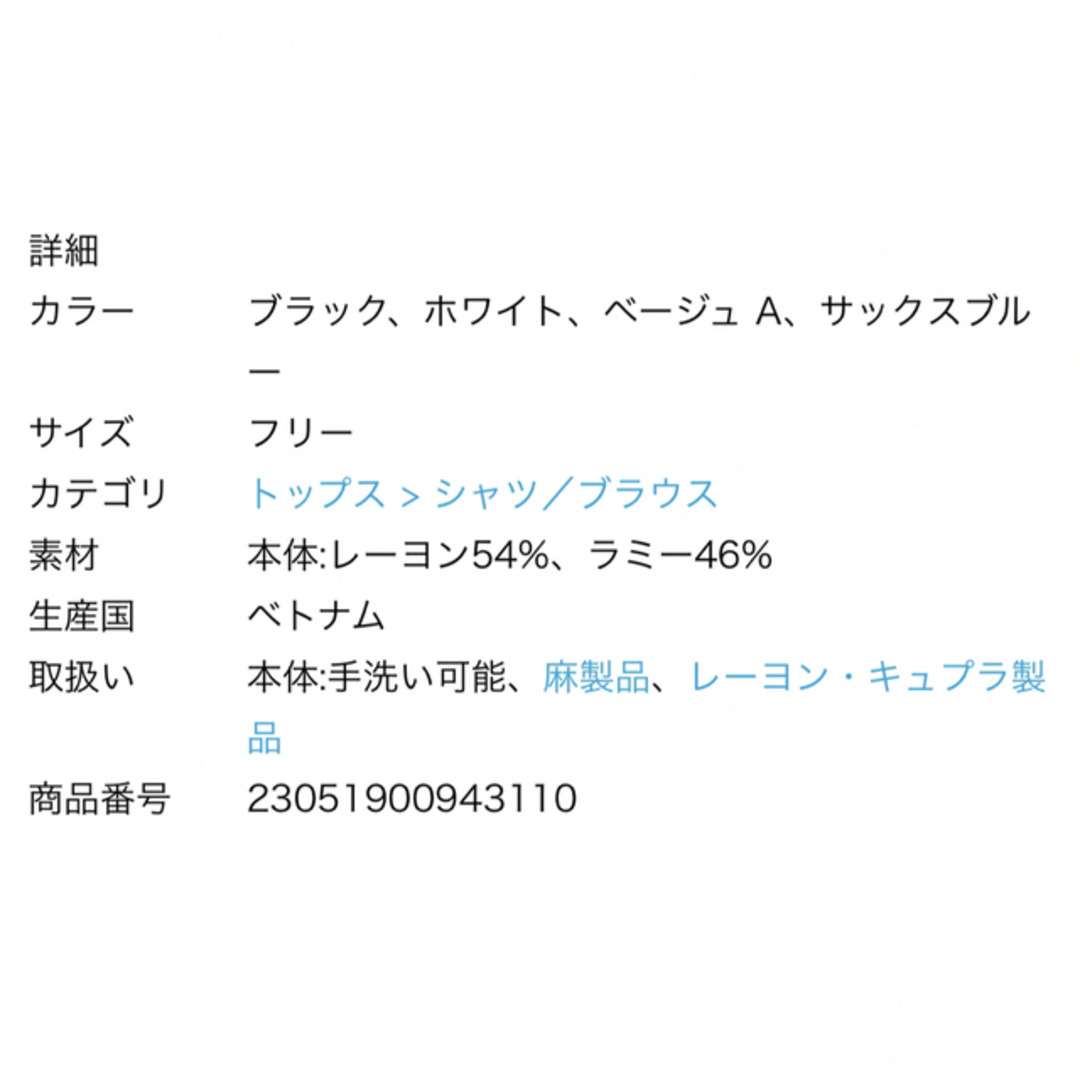 詳細

| | |
|---|---|
| カラー | ブラック、ホワイト、ベージュ A、サックスブルー |
| サイズ | フリー |
| カテゴリ | トップス > シャツ／ブラウス |
| 素材 | 本体:レーヨン54%、ラミー46% |
| 生産国 | ベトナム |
| 取扱い | 本体:手洗い可能、麻製品、レーヨン・キュプラ製品 |
| 商品番号 | 23051900943110 |